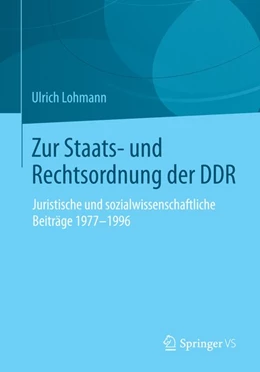 Ulrich Lohmann

Zur Staats- und Rechtsordnung der DDR

Juristische und sozialwissenschaftliche Beiträge 1977–1996

Springer VS